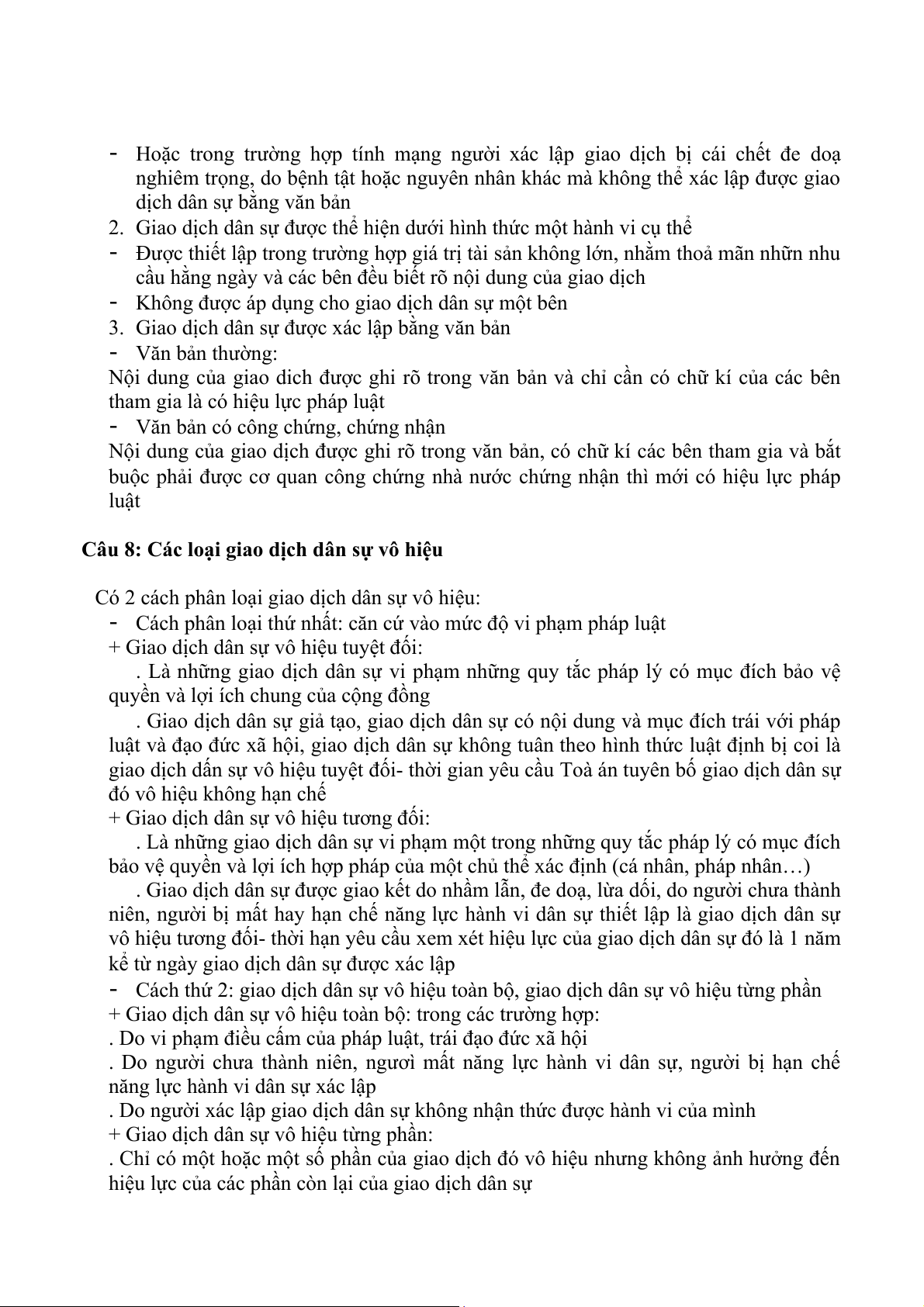 - Hoặc trong trường hợp tính mạng người xác lập giao dịch bị cái chết đe doạ nghiêm trọng, do bệnh tật hoặc nguyên nhân khác mà không thể xác lập được giao dịch dân sự bằng văn bản
2. Giao dịch dân sự được thể hiện dưới hình thức một hành vi cụ thể
- Được thiết lập trong trường hợp giá trị tài sản không lớn, nhằm thoả mãn nhữn nhu cầu hằng ngày và các bên đều biết rõ nội dung của giao dịch
- Không được áp dụng cho giao dịch dân sự một bên
3. Giao dịch dân sự được xác lập bằng văn bản
- Văn bản thường:
Nội dung của giao dich được ghi rõ trong văn bản và chỉ cần có chữ kí của các bên tham gia là có hiệu lực pháp luật
- Văn bản có công chứng, chứng nhận
Nội dung của giao dịch được ghi rõ trong văn bản, có chữ kí các bên tham gia và bắt buộc phải được cơ quan công chứng nhà nước chứng nhận thì mới có hiệu lực pháp luật

Câu 8: Các loại giao dịch dân sự vô hiệu

Có 2 cách phân loại giao dịch dân sự vô hiệu:
- Cách phân loại thứ nhất: căn cứ vào mức độ vi phạm pháp luật
+ Giao dịch dân sự vô hiệu tuyệt đối:
. Là những giao dịch dân sự vi phạm những quy tắc pháp lý có mục đích bảo vệ quyền và lợi ích chung của cộng đồng
. Giao dịch dân sự giả tạo, giao dịch dân sự có nội dung và mục đích trái với pháp luật và đạo đức xã hội, giao dịch dân sự không tuân theo hình thức luật định bị coi là giao dịch dấn sự vô hiệu tuyệt đối- thời gian yêu cầu Toà án tuyên bố giao dịch dân sự đó vô hiệu không hạn chế
+ Giao dịch dân sự vô hiệu tương đối:
. Là những giao dịch dân sự vi phạm một trong những quy tắc pháp lý có mục đích bảo vệ quyền và lợi ích hợp pháp của một chủ thể xác định (cá nhân, pháp nhân…)
. Giao dịch dân sự được giao kết do nhầm lẫn, đe doạ, lừa dối, do người chưa thành niên, người bị mất hay hạn chế năng lực hành vi dân sự thiết lập là giao dịch dân sự vô hiệu tương đối- thời hạn yêu cầu xem xét hiệu lực của giao dịch dân sự đó là 1 năm kể từ ngày giao dịch dân sự được xác lập
- Cách thứ 2: giao dịch dân sự vô hiệu toàn bộ, giao dịch dân sự vô hiệu từng phần
+ Giao dịch dân sự vô hiệu toàn bộ: trong các trường hợp:
. Do vi phạm điều cấm của pháp luật, trái đạo đức xã hội
. Do người chưa thành niên, ngươì mất năng lực hành vi dân sự, người bị hạn chế năng lực hành vi dân sự xác lập
. Do người xác lập giao dịch dân sự không nhận thức được hành vi của mình
+ Giao dịch dân sự vô hiệu từng phần:
. Chỉ có một hoặc một số phần của giao dịch đó vô hiệu nhưng không ảnh hưởng đến hiệu lực của các phần còn lại của giao dịch dân sự